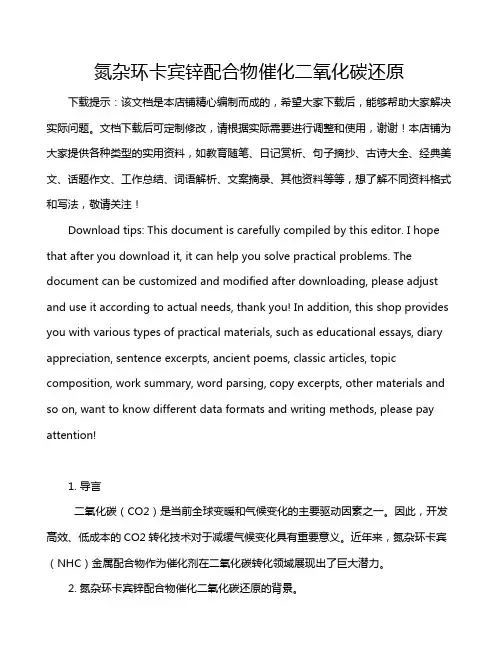 氮杂环卡宾锌配合物催化二氧化碳还原

下载提示：该文档是本店铺精心编制而成的，希望大家下载后，能够帮助大家解决实际问题。文档下载后可定制修改，请根据实际需要进行调整和使用，谢谢！本店铺为大家提供各种类型的实用资料，如教育随笔、日记赏析、句子摘抄、古诗大全、经典美文、话题作文、工作总结、词语解析、文案摘录、其他资料等等，想了解不同资料格式和写法，敬请关注！

Download tips: This document is carefully compiled by this editor. I hope that after you download it, it can help you solve practical problems. The document can be customized and modified after downloading, please adjust and use it according to actual needs, thank you! In addition, this shop provides you with various types of practical materials, such as educational essays, diary appreciation, sentence excerpts, ancient poems, classic articles, topic composition, work summary, word parsing, copy excerpts, other materials and so on, want to know different data formats and writing methods, please pay attention!

1. 导言

二氧化碳（CO2）是当前全球变暖和气候变化的主要驱动因素之一。因此，开发高效、低成本的 CO2 转化技术对于减缓气候变化具有重要意义。近年来，氮杂环卡宾（NHC）金属配合物作为催化剂在二氧化碳转化领域展现出了巨大潜力。

2. 氮杂环卡宾锌配合物催化二氧化碳还原的背景。